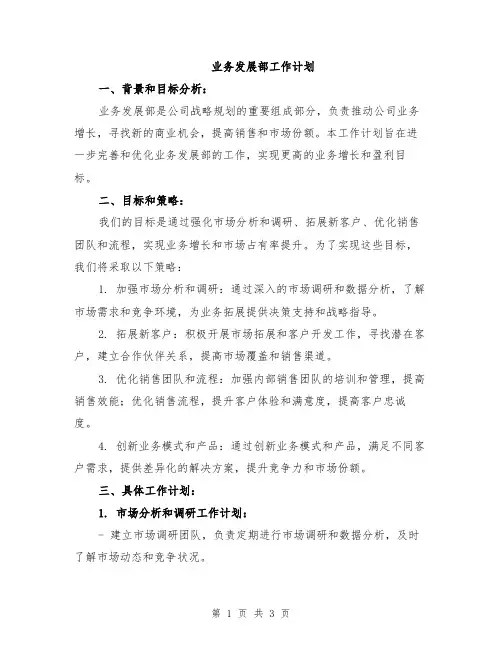 业务发展部工作计划

一、背景和目标分析：

业务发展部是公司战略规划的重要组成部分，负责推动公司业务增长，寻找新的商业机会，提高销售和市场份额。本工作计划旨在进一步完善和优化业务发展部的工作，实现更高的业务增长和盈利目标。

二、目标和策略：

我们的目标是通过强化市场分析和调研、拓展新客户、优化销售团队和流程，实现业务增长和市场占有率提升。为了实现这些目标，我们将采取以下策略：

1. 加强市场分析和调研：通过深入的市场调研和数据分析，了解市场需求和竞争环境，为业务拓展提供决策支持和战略指导。

2. 拓展新客户：积极开展市场拓展和客户开发工作，寻找潜在客户，建立合作伙伴关系，提高市场覆盖和销售渠道。

3. 优化销售团队和流程：加强内部销售团队的培训和管理，提高销售效能；优化销售流程，提升客户体验和满意度，提高客户忠诚度。

4. 创新业务模式和产品：通过创新业务模式和产品，满足不同客户需求，提供差异化的解决方案，提升竞争力和市场份额。

三、具体工作计划：

1. 市场分析和调研工作计划：

- 建立市场调研团队，负责定期进行市场调研和数据分析，及时了解市场动态和竞争状况。

第 1 页 共 3 页